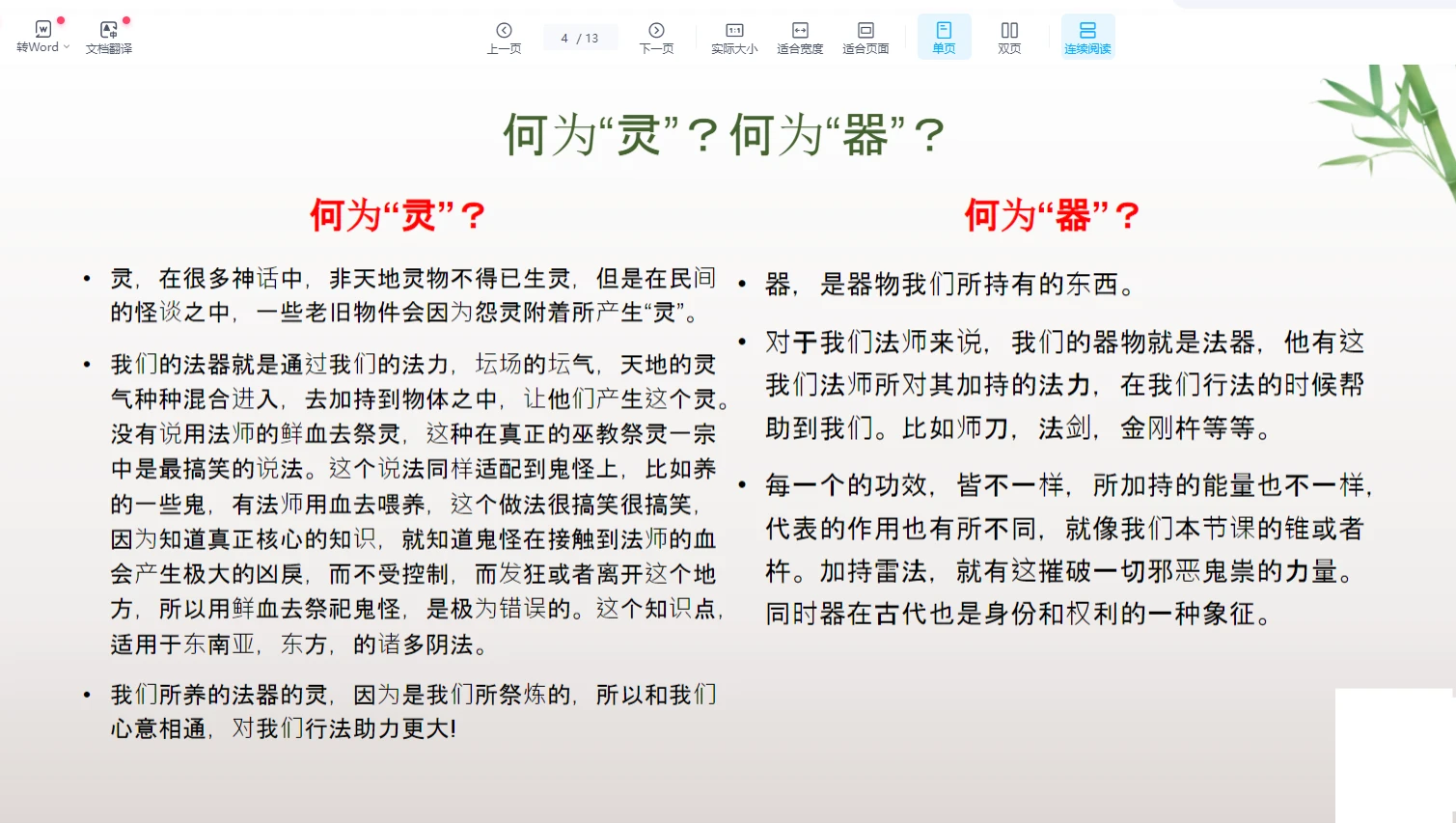 转Word 文档翻译

上一页 4 / 13 下一页 实际大小 适合宽度 适合页面 单页 双页 连续阅读

何为“灵”？何为“器”？

何为“灵”？

• 灵，在很多神话中，非天地灵物不得已生灵，但是在民间的怪谈之中，一些老旧物件会因为怨灵附着所产生“灵”。

• 我们的法器就是通过我们的法力，坛场的坛气，天地的灵气种种混合进入，去加持到物体之中，让他们产生这个灵。没有说用法师的鲜血去祭灵，这种在真正的巫教祭灵一宗中是最搞笑的说法。这个说法同样适配到鬼怪上，比如养的一些鬼，有法师用血去喂养，这个做法很搞笑很搞笑，因为知道真正核心的知识，就知道鬼怪在接触到法师的血会产生极大的凶戾，而不受控制，而发狂或者离开这个地方，所以用鲜血去祭祀鬼怪，是极为错误的。这个知识点，适用于东南亚，东方，的诸多阴法。

• 我们所养的法器的灵，因为是我们所祭炼的，所以和我们心意相通，对我们行法助力更大!

何为“器”？

• 器，是器物我们所持有的东西。

• 对于我们法师来说，我们的器物就是法器，他有这我们法师所对其加持的法力，在我们行法的时候帮助到我们。比如师刀，法剑，金刚杵等等。

• 每一个的功效，皆不一样，所加持的能量也不一样，代表的作用也有所不同，就像我们本节课的锥或者杵。加持雷法，就有这摧破一切邪恶鬼祟的力量。同时器在古代也是身份和权利的一种象征。